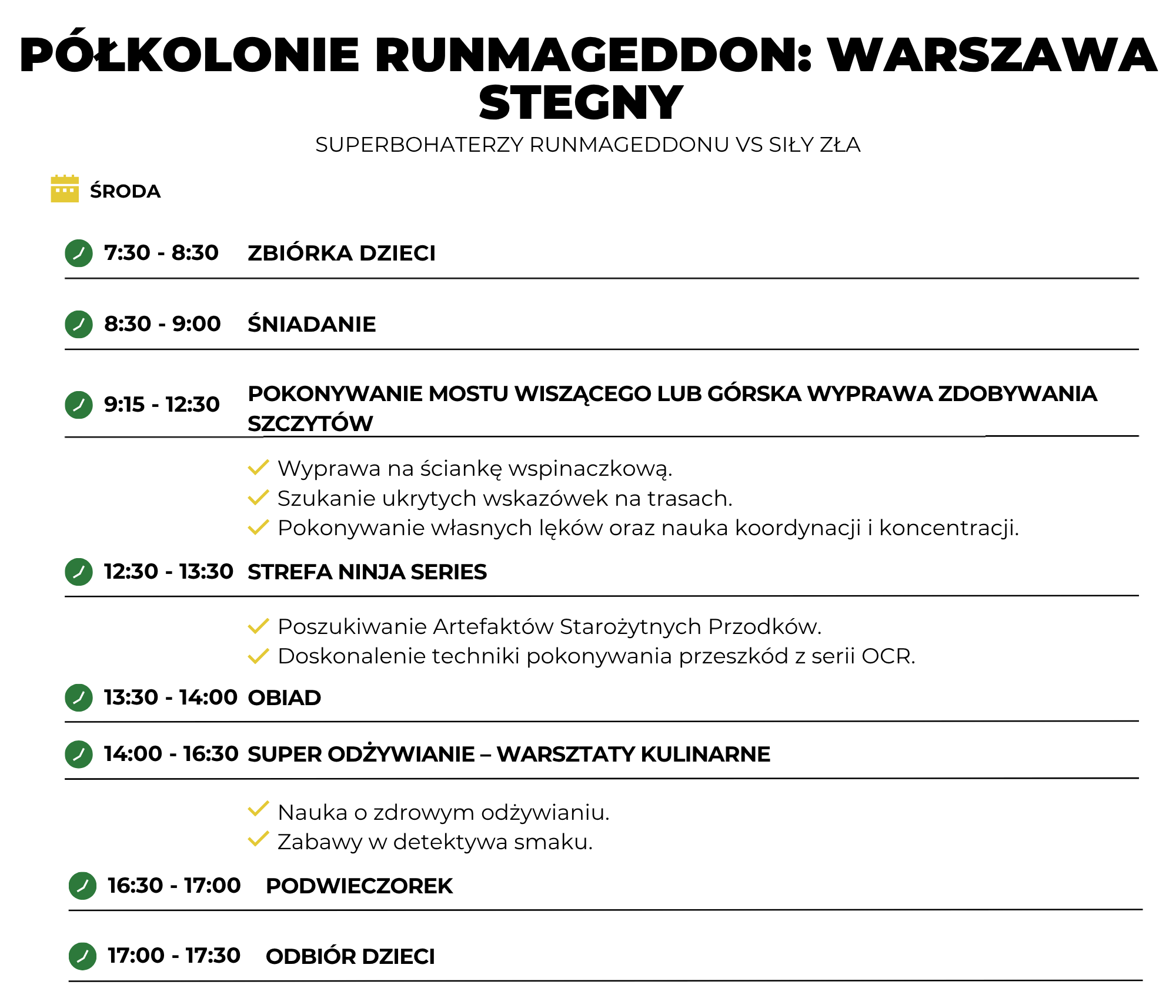 PÓŁKOLONIE RUNMAGEDDON: WARSZAWA STEGNY

SUPERBOHATERZY RUNMAGEDDONU VS SIŁY ZŁA

ŚRODA

7:30 - 8:30 ZBIÓRKA DZIECI

8:30 - 9:00 ŚNIADANIE

9:15 - 12:30 POKONYWANIE MOSTU WISZĄCEGO LUB GÓRSKA WYPRAWA ZDOBYWANIA SZCZYTÓW

Wyprawa na ściankę wspinaczkową.
Szukanie ukrytych wskazówek na trasach.
Pokonywanie własnych lęków oraz nauka koordynacji i koncentracji.

12:30 - 13:30 STREFA NINJA SERIES

Poszukiwanie Artefaktów Starożytnych Przodków.
Doskonalenie techniki pokonywania przeszkód z serii OCR.

13:30 - 14:00 OBIAD

14:00 - 16:30 SUPER ODŻYWIANIE – WARSZTATY KULINARNE

Nauka o zdrowym odżywianiu.
Zabawy w detektywa smaku.

16:30 - 17:00 PODWIECZOREK

17:00 - 17:30 ODBIÓR DZIECI